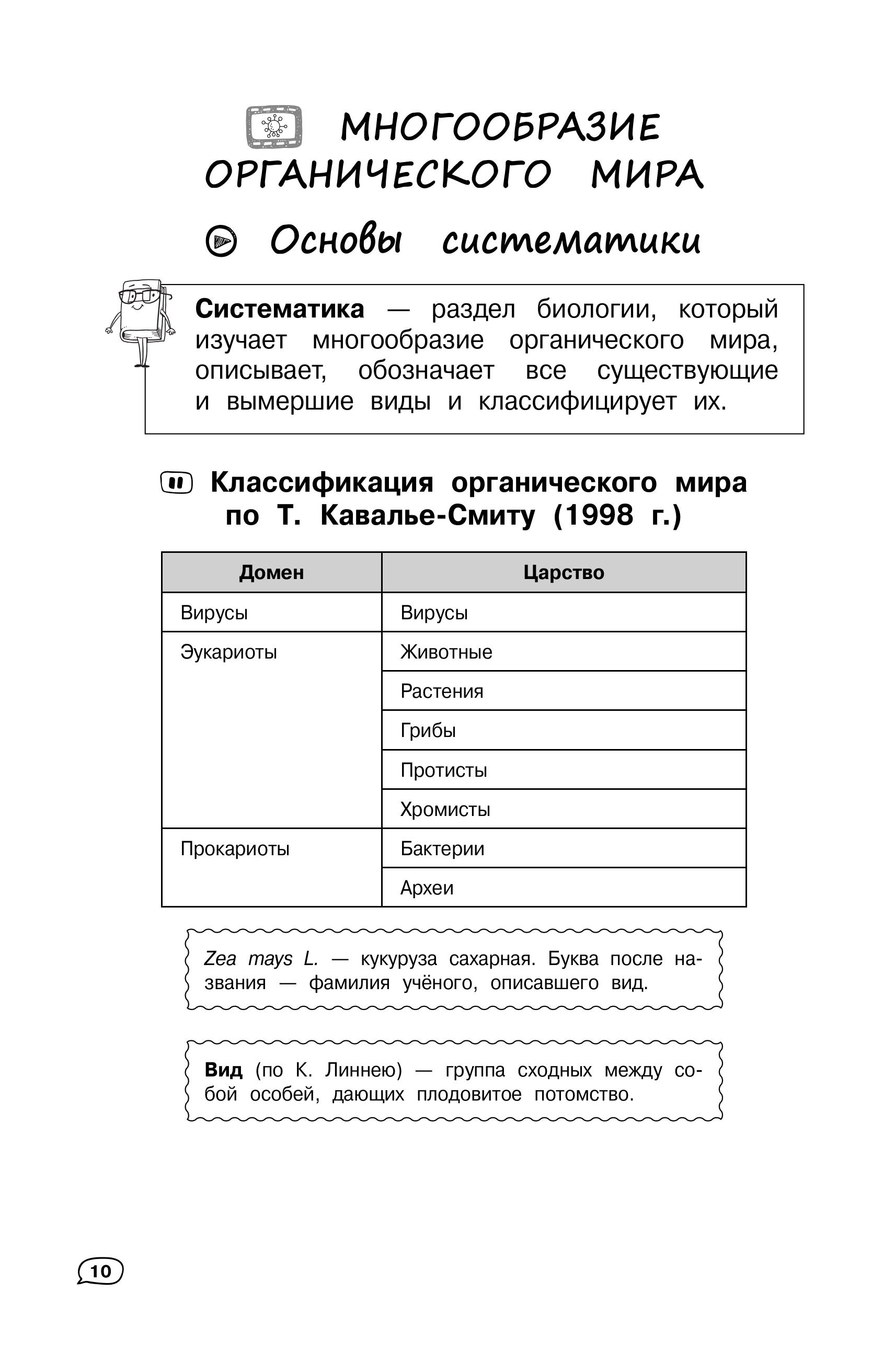 МНОГООБРАЗИЕ ОРГАНИЧЕСКОГО МИРА

Основы систематики

Систематика — раздел биологии, который изучает многообразие органического мира, описывает, обозначает все существующие и вымершие виды и классифицирует их.

Классификация органического мира по Т. Кавалье-Смиту (1998 г.)

| Домен | Царство |
|---|---|
| Вирусы | Вирусы |
| Эукариоты | Животные |
| | Растения |
| | Грибы |
| | Протисты |
| | Хромисты |
| Прокариоты | Бактерии |
| | Археи |

Zea mays L. — кукуруза сахарная. Буква после названия — фамилия учёного, описавшего вид.

Вид (по К. Линнею) — группа сходных между собой особей, дающих плодовитое потомство.

10